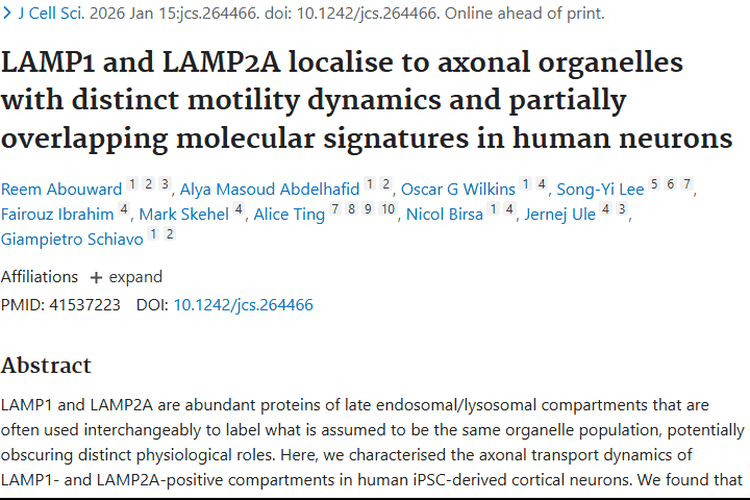 > J Cell Sci. 2026 Jan 15:jcs.264466. doi: 10.1242/jcs.264466. Online ahead of print.

LAMP1 and LAMP2A localise to axonal organelles with distinct motility dynamics and partially overlapping molecular signatures in human neurons

Reem Abouward 1 2 3, Alya Masoud Abdelhafid 1 2, Oscar G Wilkins 1 4, Song-Yi Lee 5 6 7, Fairouz Ibrahim 4, Mark Skehel 4, Alice Ting 7 8 9 10, Nicol Birsa 1 4, Jernej Ule 4 3, Giampietro Schiavo 1 2

Affiliations + expand

PMID: 41537223 DOI: 10.1242/jcs.264466

Abstract

LAMP1 and LAMP2A are abundant proteins of late endosomal/lysosomal compartments that are often used interchangeably to label what is assumed to be the same organelle population, potentially obscuring distinct physiological roles. Here, we characterised the axonal transport dynamics of LAMP1- and LAMP2A-positive compartments in human iPSC-derived cortical neurons. We found that